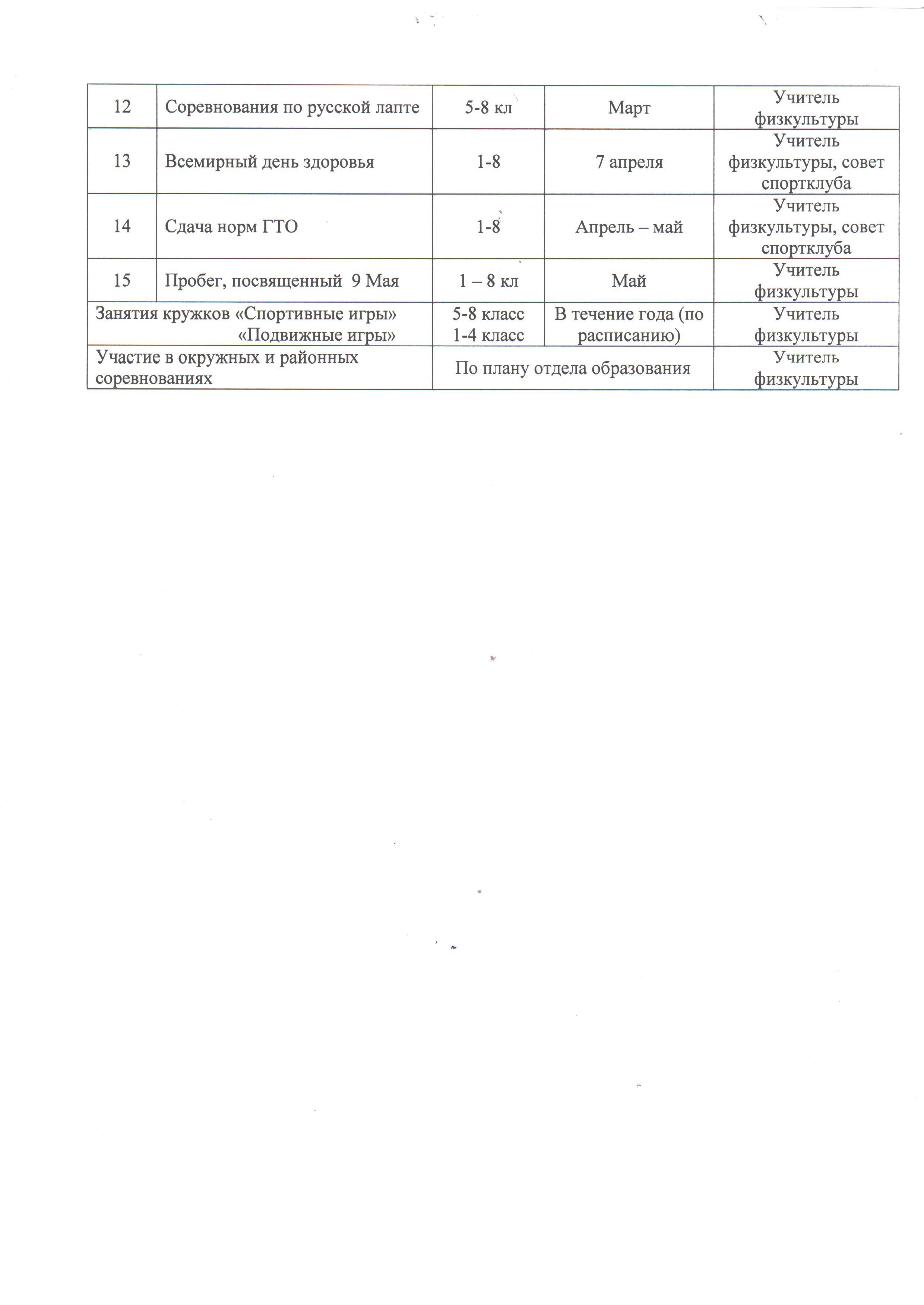 | 12 | Соревнования по русской лапте | 5-8 кл | Март | Учитель физкультуры |
|---|---|---|---|---|
| 13 | Всемирный день здоровья | 1-8 | 7 апреля | Учитель физкультуры, совет спортклуба |
| 14 | Сдача норм ГТО | 1-8 | Апрель – май | Учитель физкультуры, совет спортклуба |
| 15 | Пробег, посвященный 9 Мая | 1 – 8 кл | Май | Учитель физкультуры |
| Занятия кружков «Спортивные игры» «Подвижные игры» | | 5-8 класс 1-4 класс | В течение года (по расписанию) | Учитель физкультуры |
| Участие в окружных и районных соревнованиях | | По плану отдела образования | | Учитель физкультуры |